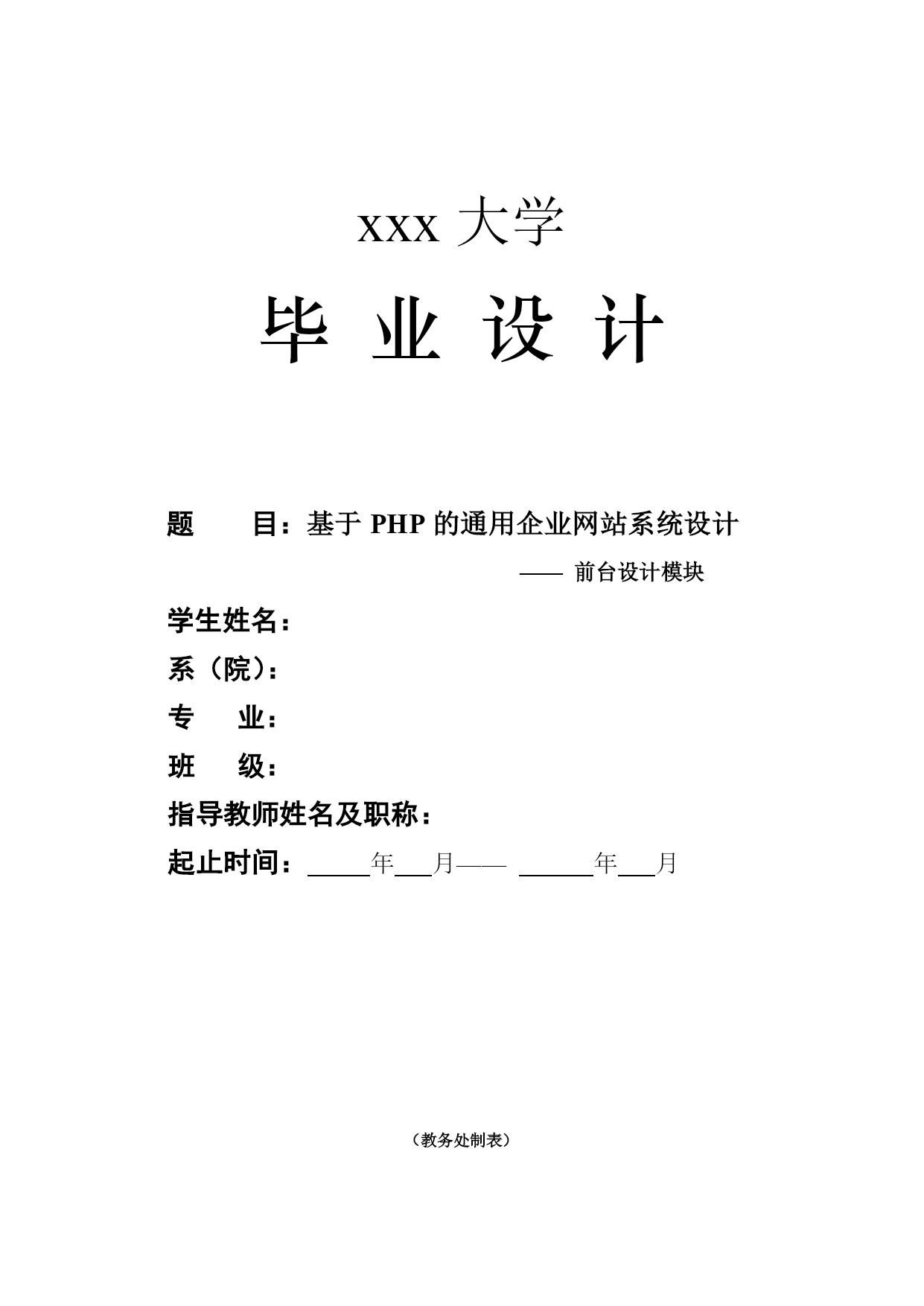 XXX 大学

毕 业 设 计

题　　目：基于 PHP 的通用企业网站系统设计

—— 前台设计模块

学生姓名：

系（院）：

专　　业：

班　　级：

指导教师姓名及职称：

起止时间：_____年___月—— ______年___月

（教务处制表）